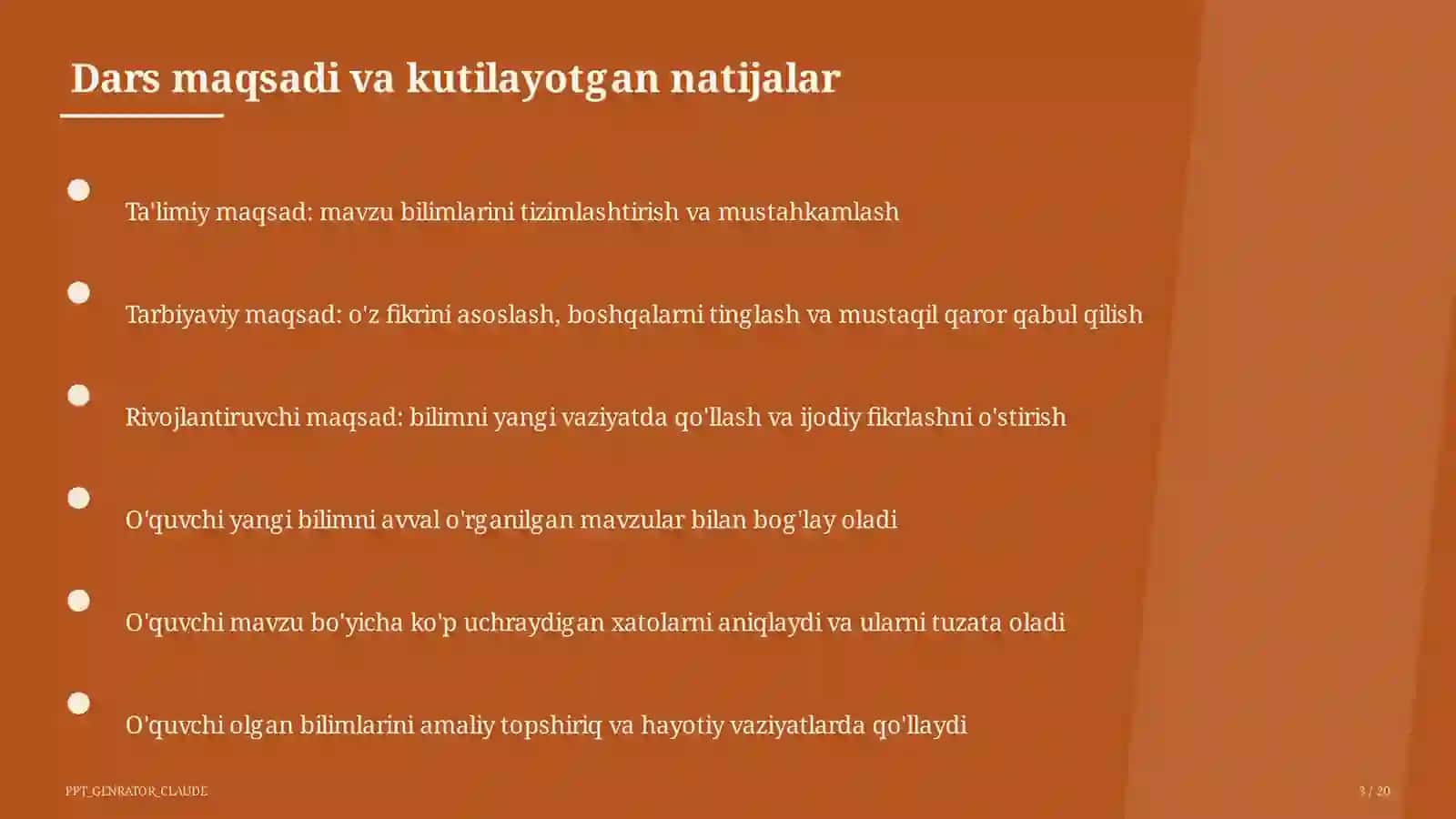 Dars maqsadi va kutilayotgan natijalar

Ta'limiy maqsad: mavzu bilimlarini tizimlashtirish va mustahkamlash

Tarbiyaviy maqsad: o'z fikrini asoslash, boshqalarni tinglash va mustaqil qaror qabul qilish

Rivojlantiruvchi maqsad: bilimni yangi vaziyatda qo'llash va ijodiy fikrlashni o'stirish

O'quvchi yangi bilimni avval o'rganilgan mavzular bilan bog'lay oladi

O'quvchi mavzu bo'yicha ko'p uchraydigan xatolarni aniqlaydi va ularni tuzata oladi

O'quvchi olgan bilimlarini amaliy topshiriq va hayotiy vaziyatlarda qo'llaydi

PPT_GENRATOR_CLAUDE

3 / 20